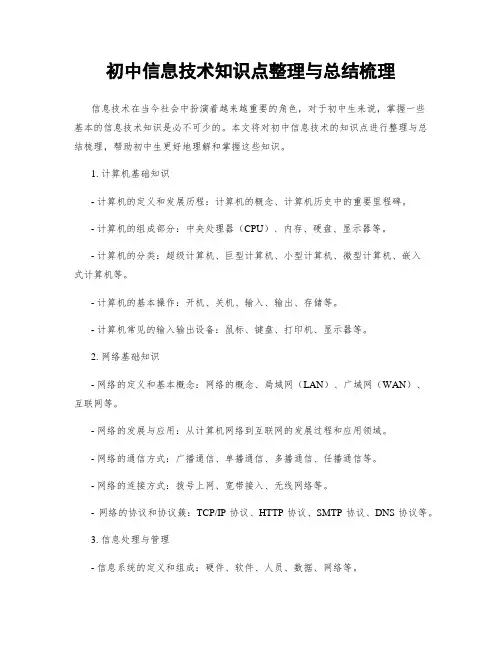 初中信息技术知识点整理与总结梳理

信息技术在当今社会中扮演着越来越重要的角色，对于初中生来说，掌握一些基本的信息技术知识是必不可少的。本文将对初中信息技术的知识点进行整理与总结梳理，帮助初中生更好地理解和掌握这些知识。

1. 计算机基础知识

- 计算机的定义和发展历程：计算机的概念、计算机历史中的重要里程碑。

- 计算机的组成部分：中央处理器（CPU）、内存、硬盘、显示器等。

- 计算机的分类：超级计算机、巨型计算机、小型计算机、微型计算机、嵌入式计算机等。

- 计算机的基本操作：开机、关机、输入、输出、存储等。

- 计算机常见的输入输出设备：鼠标、键盘、打印机、显示器等。

2. 网络基础知识

- 网络的定义和基本概念：网络的概念、局域网（LAN）、广域网（WAN）、互联网等。

- 网络的发展与应用：从计算机网络到互联网的发展过程和应用领域。

- 网络的通信方式：广播通信、单播通信、多播通信、任播通信等。

- 网络的连接方式：拨号上网、宽带接入、无线网络等。

- 网络的协议和协议簇：TCP/IP 协议、HTTP 协议、SMTP 协议、DNS 协议等。

3. 信息处理与管理

- 信息系统的定义和组成：硬件、软件、人员、数据、网络等。